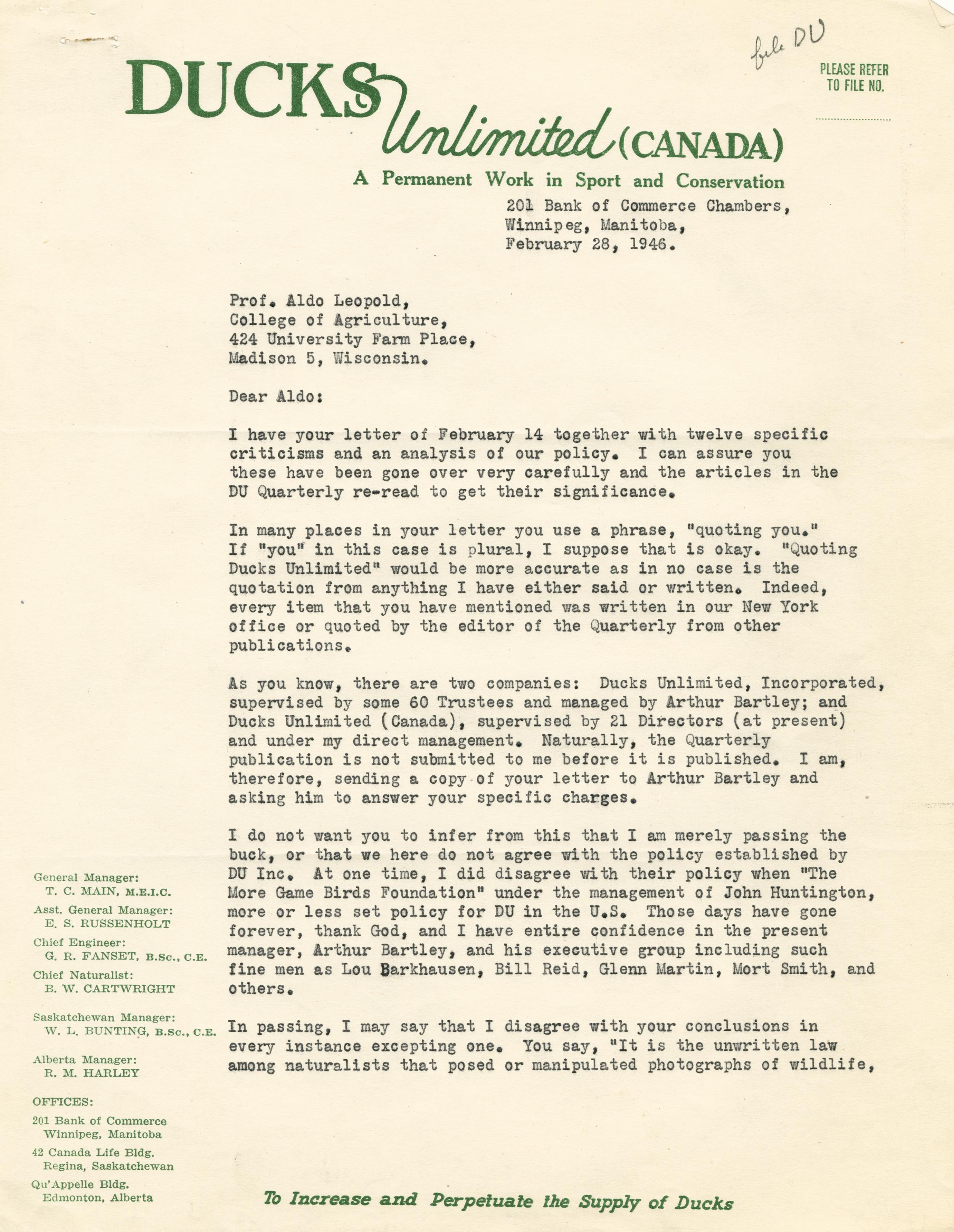 file DU

PLEASE REFER TO FILE NO.

DUCKS Unlimited (CANADA)

A Permanent Work in Sport and Conservation

201 Bank of Commerce Chambers,
Winnipeg, Manitoba,
February 28, 1946.

Prof. Aldo Leopold,
College of Agriculture,
424 University Farm Place,
Madison 5, Wisconsin.

Dear Aldo:

I have your letter of February 14 together with twelve specific criticisms and an analysis of our policy. I can assure you these have been gone over very carefully and the articles in the DU Quarterly re-read to get their significance.

In many places in your letter you use a phrase, "quoting you." If "you" in this case is plural, I suppose that is okay. "Quoting Ducks Unlimited" would be more accurate as in no case is the quotation from anything I have either said or written. Indeed, every item that you have mentioned was written in our New York office or quoted by the editor of the Quarterly from other publications.

As you know, there are two companies: Ducks Unlimited, Incorporated, supervised by some 60 Trustees and managed by Arthur Bartley; and Ducks Unlimited (Canada), supervised by 21 Directors (at present) and under my direct management. Naturally, the Quarterly publication is not submitted to me before it is published. I am, therefore, sending a copy of your letter to Arthur Bartley and asking him to answer your specific charges.

I do not want you to infer from this that I am merely passing the buck, or that we here do not agree with the policy established by DU Inc. At one time, I did disagree with their policy when "The More Game Birds Foundation" under the management of John Huntington, more or less set policy for DU in the U.S. Those days have gone forever, thank God, and I have entire confidence in the present manager, Arthur Bartley, and his executive group including such fine men as Lou Barkhausen, Bill Reid, Glenn Martin, Mort Smith, and others.

In passing, I may say that I disagree with your conclusions in every instance excepting one. You say, "It is the unwritten law among naturalists that posed or manipulated photographs of wildlife,

General Manager:
T. C. MAIN, M.E.I.C.
Asst. General Manager:
E. S. RUSSENHOLT
Chief Engineer:
G. R. FANSET, B.Sc., C.E.
Chief Naturalist:
B. W. CARTWRIGHT
Saskatchewan Manager:
W. L. BUNTING, B.Sc., C.E.
Alberta Manager:
R. M. HARLEY
OFFICES:
201 Bank of Commerce
Winnipeg, Manitoba
42 Canada Life Bldg.
Regina, Saskatchewan
Qu'Appelle Bldg.
Edmonton, Alberta

To Increase and Perpetuate the Supply of Ducks